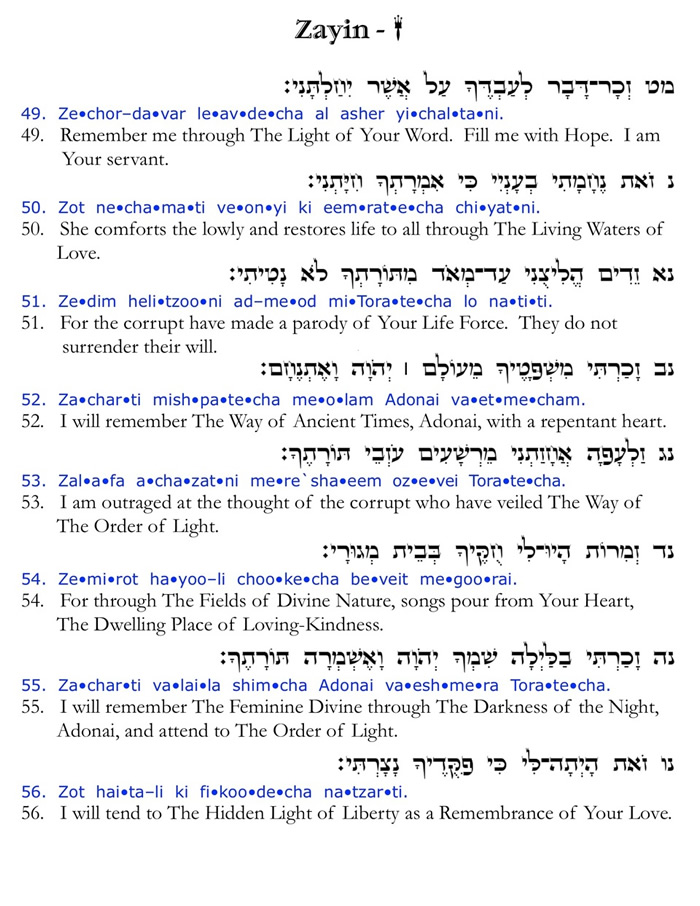 Zayin - ז

מט זְכָר־דָּבָר לְעַבְדֶּךָ עַל אֲשֶׁר יִחַלְתָּנִי׃

49. Ze•chor–da•var le•av•de•cha al asher yi•chal•ta•ni.

49. Remember me through The Light of Your Word. Fill me with Hope. I am Your servant.

נ זֹאת נֶחָמָתִי בְעָנְיִי כִּי אִמְרָתְךָ חִיָּתְנִי׃

50. Zot ne•cha•ma•ti ve•on•yi ki eem•rat•e•cha chi•yat•ni.

50. She comforts the lowly and restores life to all through The Living Waters of Love.

נא זֵדִים הֱלִיצֻנִי עַד־מְאֹד מִתּוֹרָתְךָ לֹא נָטִיתִי׃

51. Ze•dim heli•tzoo•ni ad–me•od mi•Tora•te•cha lo na•ti•ti.

51. For the corrupt have made a parody of Your Life Force. They do not surrender their will.

נב זָכַרְתִּי מִשְׁפָּטֶיךָ מֵעוֹלָם ׀ יְהוָה וָאֶתְנֶחָם׃

52. Za•char•ti mish•pa•te•cha me•o•lam Adonai va•et•me•cham.

52. I will remember The Way of Ancient Times, Adonai, with a repentant heart.

נג זַלְעָפָה אֲחָזַתְנִי מֵרְשָׁעִים עֹזְבֵי תּוֹרָתֶךָ׃

53. Zal•a•fa a•cha•zat•ni me•re`sha•eem oz•e•vei Tora•te•cha.

53. I am outraged at the thought of the corrupt who have veiled The Way of The Order of Light.

נד זְמִרוֹת הָיוּ־לִי חֻקֶּיךָ בְּבֵית מְגוּרָי׃

54. Ze•mi•rot ha•yoo–li choo•ke•cha be•veit me•goo•rai.

54. For through The Fields of Divine Nature, songs pour from Your Heart, The Dwelling Place of Loving-Kindness.

נה זָכַרְתִּי בַלַּיְלָה שִׁמְךָ יְהוָה וָאֶשְׁמְרָה תּוֹרָתֶךָ׃

55. Za•char•ti va•lai•la shim•cha Adonai va•esh•me•ra Tora•te•cha.

55. I will remember The Feminine Divine through The Darkness of the Night, Adonai, and attend to The Order of Light.

נו זֹאת הָיְתָה־לִּי כִּי פִקֻּדֶיךָ נָצָרְתִּי׃

56. Zot hai•ta–li ki fi•koo•de•cha na•tzar•ti.

56. I will tend to The Hidden Light of Liberty as a Remembrance of Your Love.